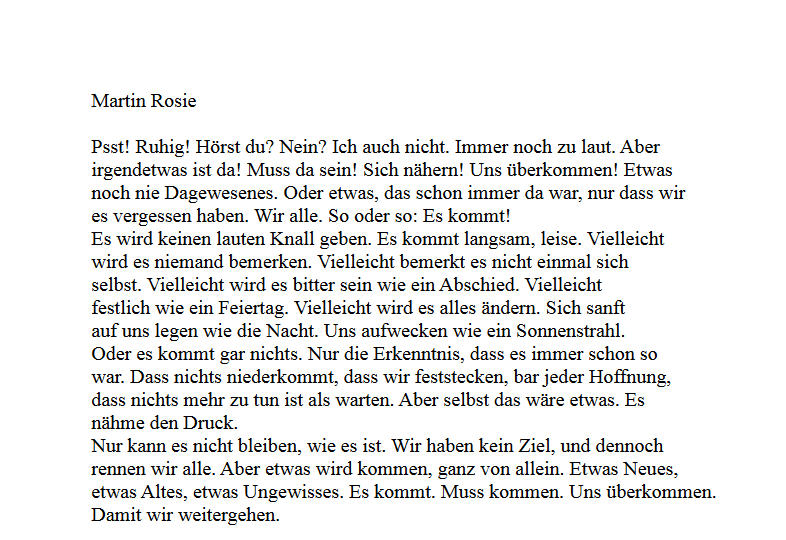 Martin Rosie

Psst! Ruhig! Hörst du? Nein? Ich auch nicht. Immer noch zu laut. Aber irgendetwas ist da! Muss da sein! Sich nähern! Uns überkommen! Etwas noch nie Dagewesenes. Oder etwas, das schon immer da war, nur dass wir es vergessen haben. Wir alle. So oder so: Es kommt!
Es wird keinen lauten Knall geben. Es kommt langsam, leise. Vielleicht wird es niemand bemerken. Vielleicht bemerkt es nicht einmal sich selbst. Vielleicht wird es bitter sein wie ein Abschied. Vielleicht festlich wie ein Feiertag. Vielleicht wird es alles ändern. Sich sanft auf uns legen wie die Nacht. Uns aufwecken wie ein Sonnenstrahl.
Oder es kommt gar nichts. Nur die Erkenntnis, dass es immer schon so war. Dass nichts niederkommt, dass wir feststecken, bar jeder Hoffnung, dass nichts mehr zu tun ist als warten. Aber selbst das wäre etwas. Es nähme den Druck.
Nur kann es nicht bleiben, wie es ist. Wir haben kein Ziel, und dennoch rennen wir alle. Aber etwas wird kommen, ganz von allein. Etwas Neues, etwas Altes, etwas Ungewisses. Es kommt. Muss kommen. Uns überkommen. Damit wir weitergehen.